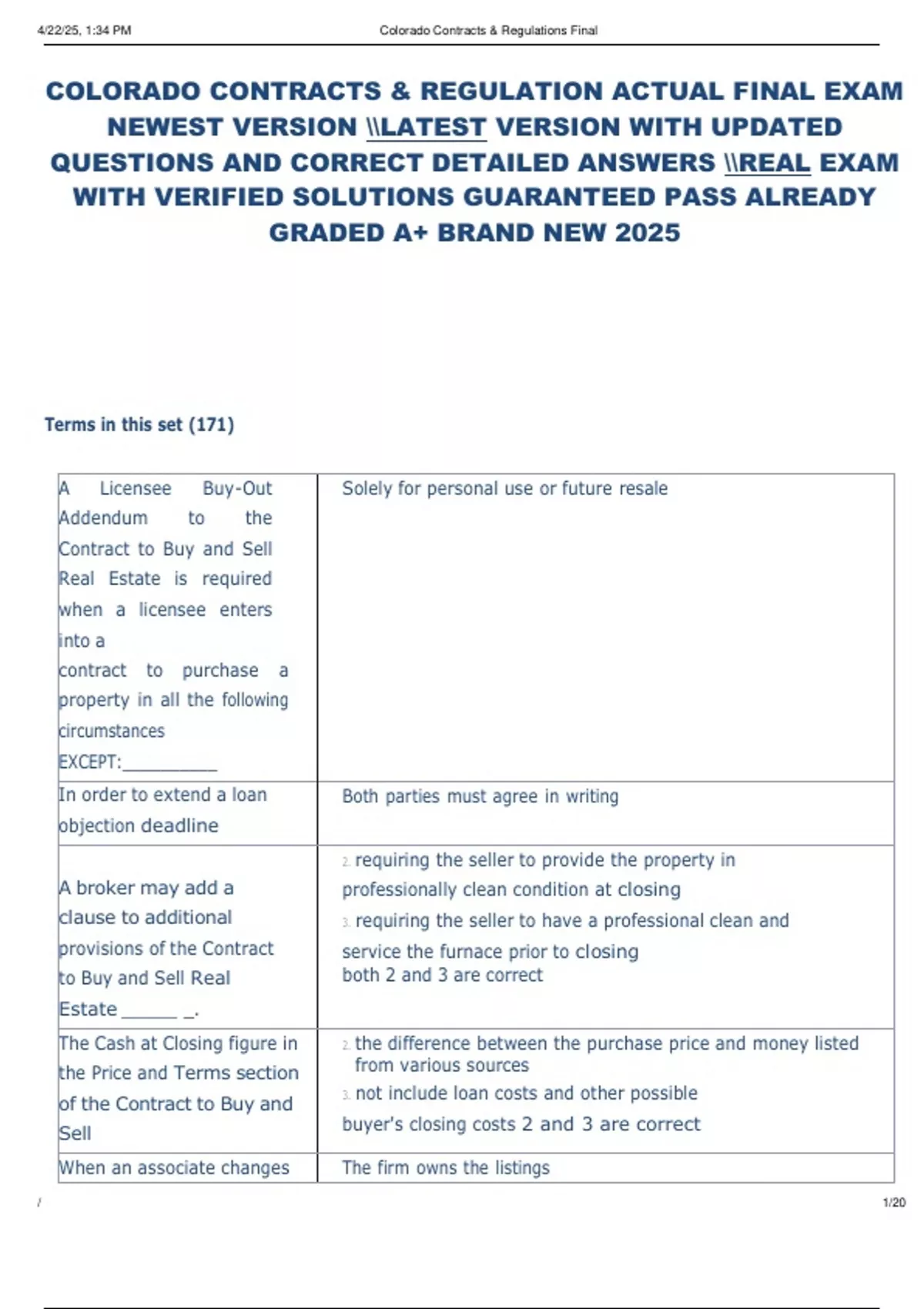 4/22/25, 1:34 PM Colorado Contracts & Regulations Final

COLORADO CONTRACTS & REGULATION ACTUAL FINAL EXAM NEWEST VERSION \\LATEST VERSION WITH UPDATED QUESTIONS AND CORRECT DETAILED ANSWERS \\REAL EXAM WITH VERIFIED SOLUTIONS GUARANTEED PASS ALREADY GRADED A+ BRAND NEW 2025

Terms in this set (171)

| | |
|---|---|
| A Licensee Buy-Out Addendum to the Contract to Buy and Sell Real Estate is required when a licensee enters into a contract to purchase a property in all the following circumstances EXCEPT:__________ | Solely for personal use or future resale |
| In order to extend a loan objection deadline | Both parties must agree in writing |
| A broker may add a clause to additional provisions of the Contract to Buy and Sell Real Estate ______ _. | 2. requiring the seller to provide the property in professionally clean condition at closing 3. requiring the seller to have a professional clean and service the furnace prior to closing both 2 and 3 are correct |
| The Cash at Closing figure in the Price and Terms section of the Contract to Buy and Sell | 2. the difference between the purchase price and money listed from various sources 3. not include loan costs and other possible buyer's closing costs 2 and 3 are correct |
| When an associate changes | The firm owns the listings |

/ 1/20